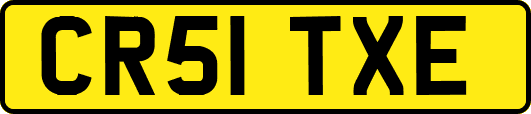 CR51 TXE